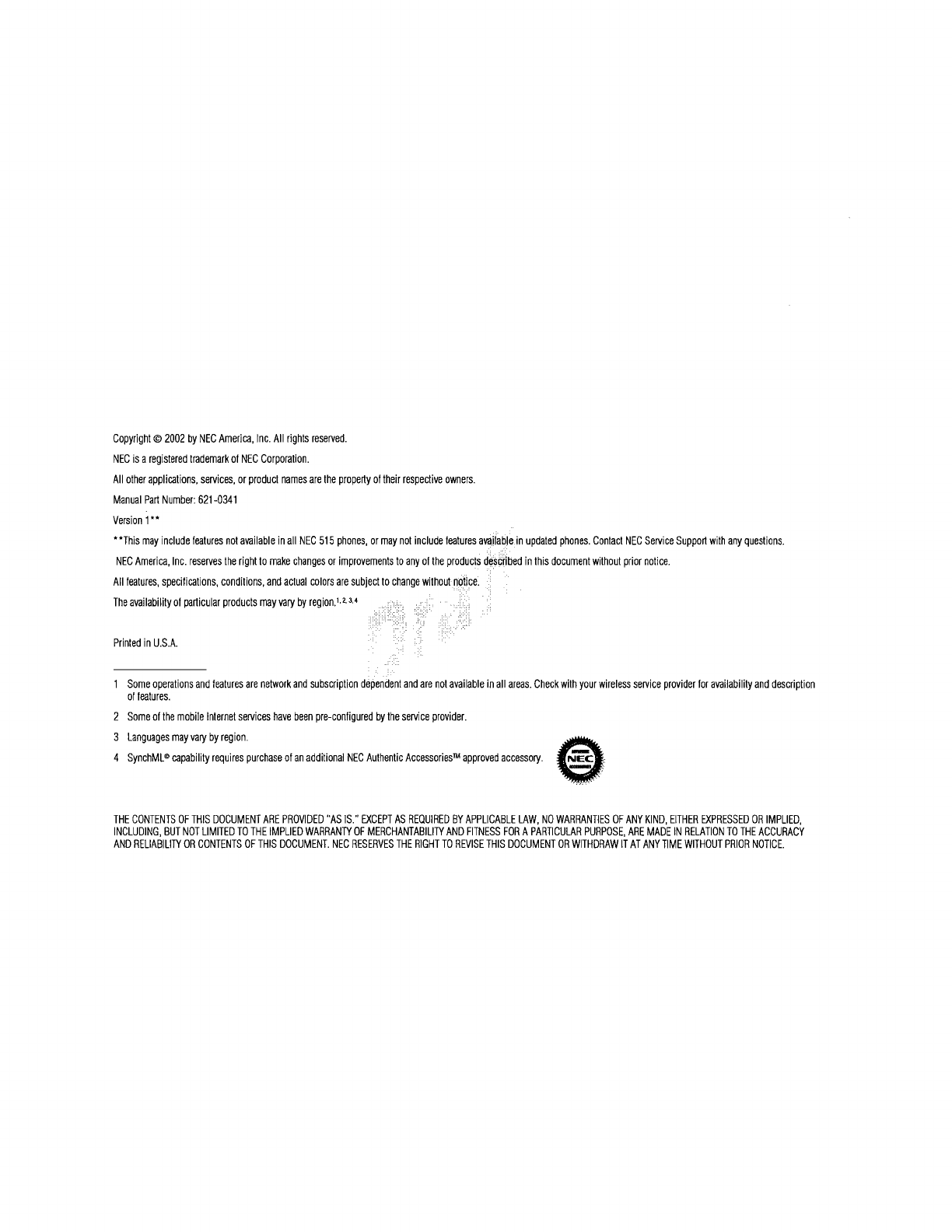 Copyright © 2002 by NEC America, Inc. All rights reserved.

NEC is a registered trademark of NEC Corporation.

All other applications, services, or product names are the property of their respective owners.

Manual Part Number: 621-0341

Version 1**

**This may include features not available in all NEC 515 phones, or may not include features available in updated phones. Contact NEC Service Support with any questions.

NEC America, Inc. reserves the right to make changes or improvements to any of the products described in this document without prior notice.

All features, specifications, conditions, and actual colors are subject to change without notice.

The availability of particular products may vary by region.$^{1, 2, 3, 4}$

Printed in U.S.A.

1 Some operations and features are network and subscription dependent and are not available in all areas. Check with your wireless service provider for availability and description of features.

2 Some of the mobile Internet services have been pre-configured by the service provider.

3 Languages may vary by region.

4 SynchML® capability requires purchase of an additional NEC Authentic Accessories™ approved accessory.

NEC

THE CONTENTS OF THIS DOCUMENT ARE PROVIDED "AS IS." EXCEPT AS REQUIRED BY APPLICABLE LAW, NO WARRANTIES OF ANY KIND, EITHER EXPRESSED OR IMPLIED, INCLUDING, BUT NOT LIMITED TO THE IMPLIED WARRANTY OF MERCHANTABILITY AND FITNESS FOR A PARTICULAR PURPOSE, ARE MADE IN RELATION TO THE ACCURACY AND RELIABILITY OR CONTENTS OF THIS DOCUMENT. NEC RESERVES THE RIGHT TO REVISE THIS DOCUMENT OR WITHDRAW IT AT ANY TIME WITHOUT PRIOR NOTICE.